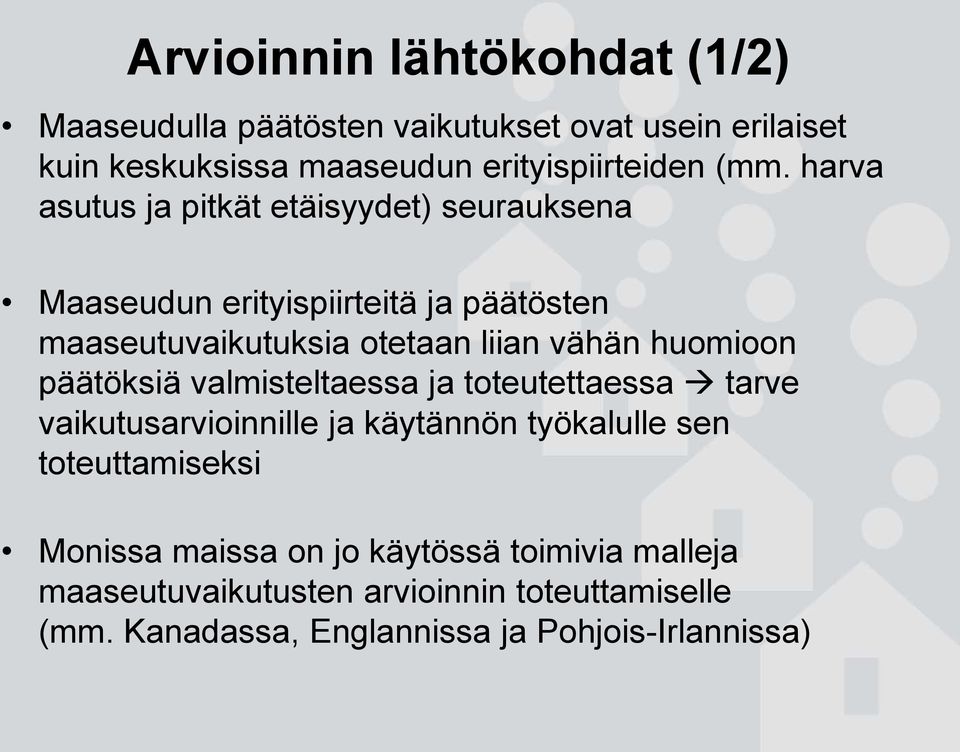 Arvioinnin lähtökohdat (1/2)

• Maaseudulla päätösten vaikutukset ovat usein erilaiset kuin keskuksissa maaseudun erityispiirteiden (mm. harva asutus ja pitkät etäisyydet) seurauksena

• Maaseudun erityispiirteitä ja päätösten maaseutuvaikutuksia otetaan liian vähän huomioon päätöksiä valmisteltaessa ja toteutettaessa → tarve vaikutusarvioinnille ja käytännön työkalulle sen toteuttamiseksi

• Monissa maissa on jo käytössä toimivia malleja maaseutuvaikutusten arvioinnin toteuttamiselle (mm. Kanadassa, Englannissa ja Pohjois-Irlannissa)